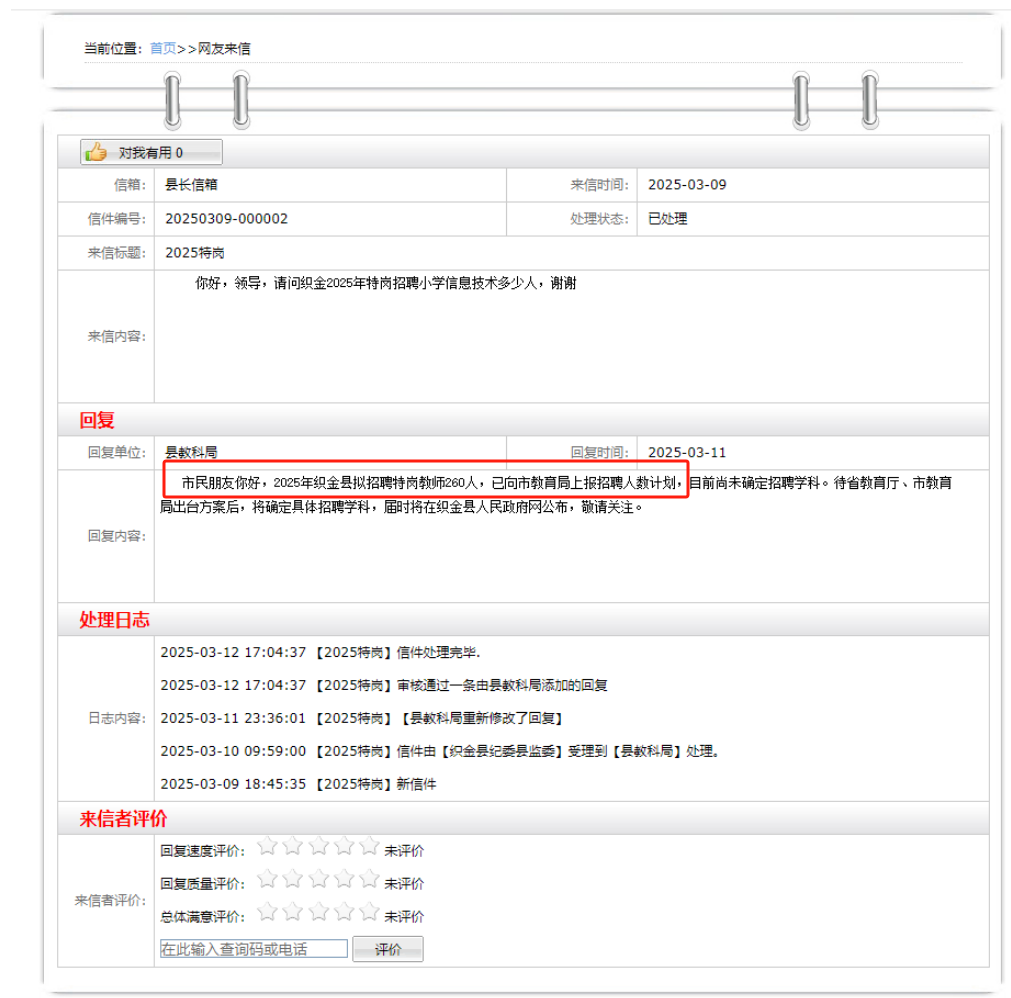 当前位置：首页>>网友来信

对我有用 0

| 信箱： | 县长信箱 | 来信时间： | 2025-03-09 |
|---|---|---|---|
| 信件编号： | 20250309-000002 | 处理状态： | 已处理 |
| 来信标题： | 2025特岗 | | |
| 来信内容： | 你好，领导，请问织金2025年特岗招聘小学信息技术多少人，谢谢 | | |

回复

| 回复单位： | 县教科局 | 回复时间： | 2025-03-11 |
|---|---|---|---|
| 回复内容： | 市民朋友你好，2025年织金县拟招聘特岗教师260人，已向市教育局上报招聘人数计划，目前尚未确定招聘学科。待省教育厅、市教育局出台方案后，将确定具体招聘学科，届时将在织金县人民政府网公布，敬请关注。 | | |

处理日志

日志内容：
2025-03-12 17:04:37 【2025特岗】信件处理完毕.
2025-03-12 17:04:37 【2025特岗】审核通过一条由县教科局添加的回复
2025-03-11 23:36:01 【2025特岗】【县教科局重新修改了回复】
2025-03-10 09:59:00 【2025特岗】信件由【织金县纪委县监委】受理到【县教科局】处理。
2025-03-09 18:45:35 【2025特岗】新信件

来信者评价

来信者评价：
回复速度评价： 未评价
回复质量评价： 未评价
总体满意评价： 未评价
在此输入查询码或电话 评价